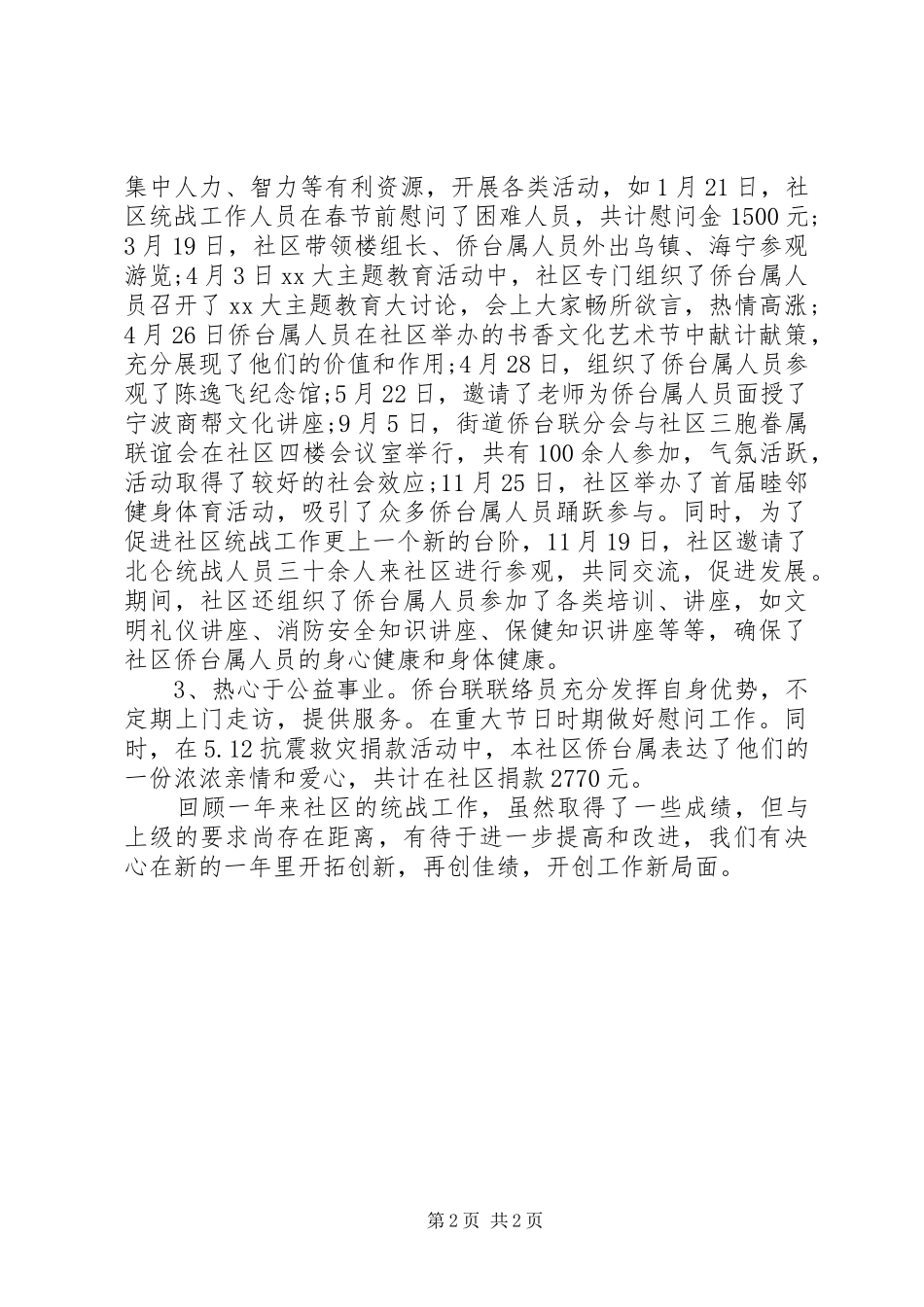 集中人力、智力等有利资源，开展各类活动，如1月21日，社区统战工作人员在春节前慰问了困难人员，共计慰问金1500元；3月19日，社区带领楼组长、侨台属人员外出乌镇、海宁参观游览；4月3日xx大主题教育活动中，社区专门组织了侨台属人员召开了xx大主题教育大讨论，会上大家畅所欲言，热情高涨；4月26日侨台属人员在社区举办的书香文化艺术节中献计献策，充分展现了他们的价值和作用；4月28日，组织了侨台属人员参观了陈逸飞纪念馆；5月22日，邀请了老师为侨台属人员面授了宁波商帮文化讲座；9月5日，街道侨台联分会与社区三胞眷属联谊会在社区四楼会议室举行，共有100余人参加，气氛活跃，活动取得了较好的社会效应；11月25日，社区举办了首届睦邻健身体育活动，吸引了众多侨台属人员踊跃参与。同时，为了促进社区统战工作更上一个新的台阶，11月19日，社区邀请了北仑统战人员三十余人来社区进行参观，共同交流，促进发展。期间，社区还组织了侨台属人员参加了各类培训、讲座，如文明礼仪讲座、消防安全知识讲座、保健知识讲座等等，确保了社区侨台属人员的身心健康和身体健康。

3、热心于公益事业。侨台联联络员充分发挥自身优势，不定期上门走访，提供服务。在重大节日时期做好慰问工作。同时，在5.12抗震救灾捐款活动中，本社区侨台属表达了他们的一份浓浓亲情和爱心，共计在社区捐款2770元。

回顾一年来社区的统战工作，虽然取得了一些成绩，但与上级的要求尚存在距离，有待于进一步提高和改进，我们有决心在新的一年里开拓创新，再创佳绩，开创工作新局面。

第2页 共2页